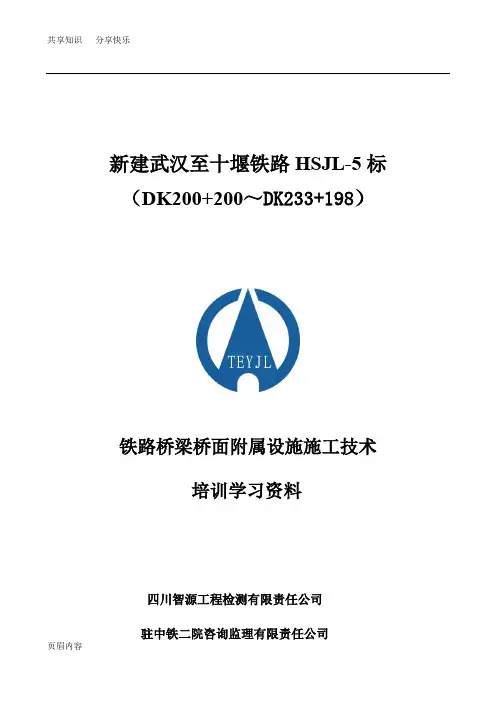 共享知识　分享快乐

新建武汉至十堰铁路 HSJL-5 标
（DK200+200～DK233+198）

TEYJL

铁路桥梁桥面附属设施施工技术

培训学习资料

四川智源工程检测有限责任公司

驻中铁二院咨询监理有限责任公司

页眉内容